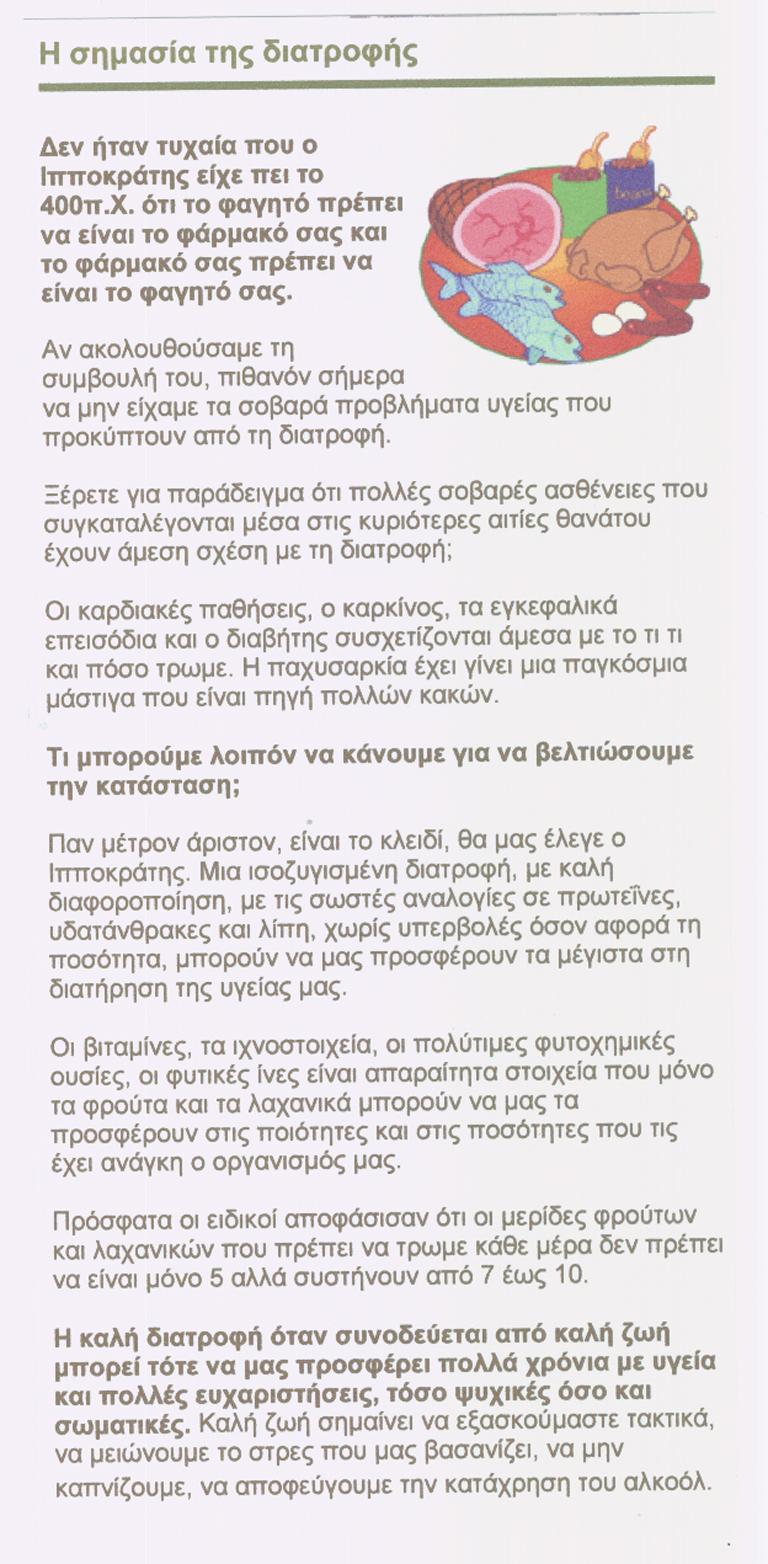 Η σημασία της διατροφής

Δεν ήταν τυχαία που ο Ιπποκράτης είχε πει το 400π.Χ. ότι το φαγητό πρέπει να είναι το φάρμακό σας και το φάρμακό σας πρέπει να είναι το φαγητό σας.

Αν ακολουθούσαμε τη συμβουλή του, πιθανόν σήμερα να μην είχαμε τα σοβαρά προβλήματα υγείας που προκύπτουν από τη διατροφή.

Ξέρετε για παράδειγμα ότι πολλές σοβαρές ασθένειες που συγκαταλέγονται μέσα στις κυριότερες αιτίες θανάτου έχουν άμεση σχέση με τη διατροφή;

Οι καρδιακές παθήσεις, ο καρκίνος, τα εγκεφαλικά επεισόδια και ο διαβήτης συσχετίζονται άμεσα με το τι τι και πόσο τρωμε. Η παχυσαρκία έχει γίνει μια παγκόσμια μάστιγα που είναι πηγή πολλών κακών.

Τι μπορούμε λοιπόν να κάνουμε για να βελτιώσουμε την κατάσταση;

Παν μέτρον άριστον, είναι το κλειδί, θα μας έλεγε ο Ιπποκράτης. Μια ισοζυγισμένη διατροφή, με καλή διαφοροποίηση, με τις σωστές αναλογίες σε πρωτεΐνες, υδατάνθρακες και λίπη, χωρίς υπερβολές όσον αφορά τη ποσότητα, μπορούν να μας προσφέρουν τα μέγιστα στη διατήρηση της υγείας μας.

Οι βιταμίνες, τα ιχνοστοιχεία, οι πολύτιμες φυτοχημικές ουσίες, οι φυτικές ίνες είναι απαραίτητα στοιχεία που μόνο τα φρούτα και τα λαχανικά μπορούν να μας τα προσφέρουν στις ποιότητες και στις ποσότητες που τις έχει ανάγκη ο οργανισμός μας.

Πρόσφατα οι ειδικοί αποφάσισαν ότι οι μερίδες φρούτων και λαχανικών που πρέπει να τρωμε κάθε μέρα δεν πρέπει να είναι μόνο 5 αλλά συστήνουν από 7 έως 10.

Η καλή διατροφή όταν συνοδεύεται από καλή ζωή μπορεί τότε να μας προσφέρει πολλά χρόνια με υγεία και πολλές ευχαριστήσεις, τόσο ψυχικές όσο και σωματικές. Καλή ζωή σημαίνει να εξασκούμαστε τακτικά, να μειώνουμε το στρες που μας βασανίζει, να μην καπνίζουμε, να αποφεύγουμε την κατάχρηση του αλκοόλ.